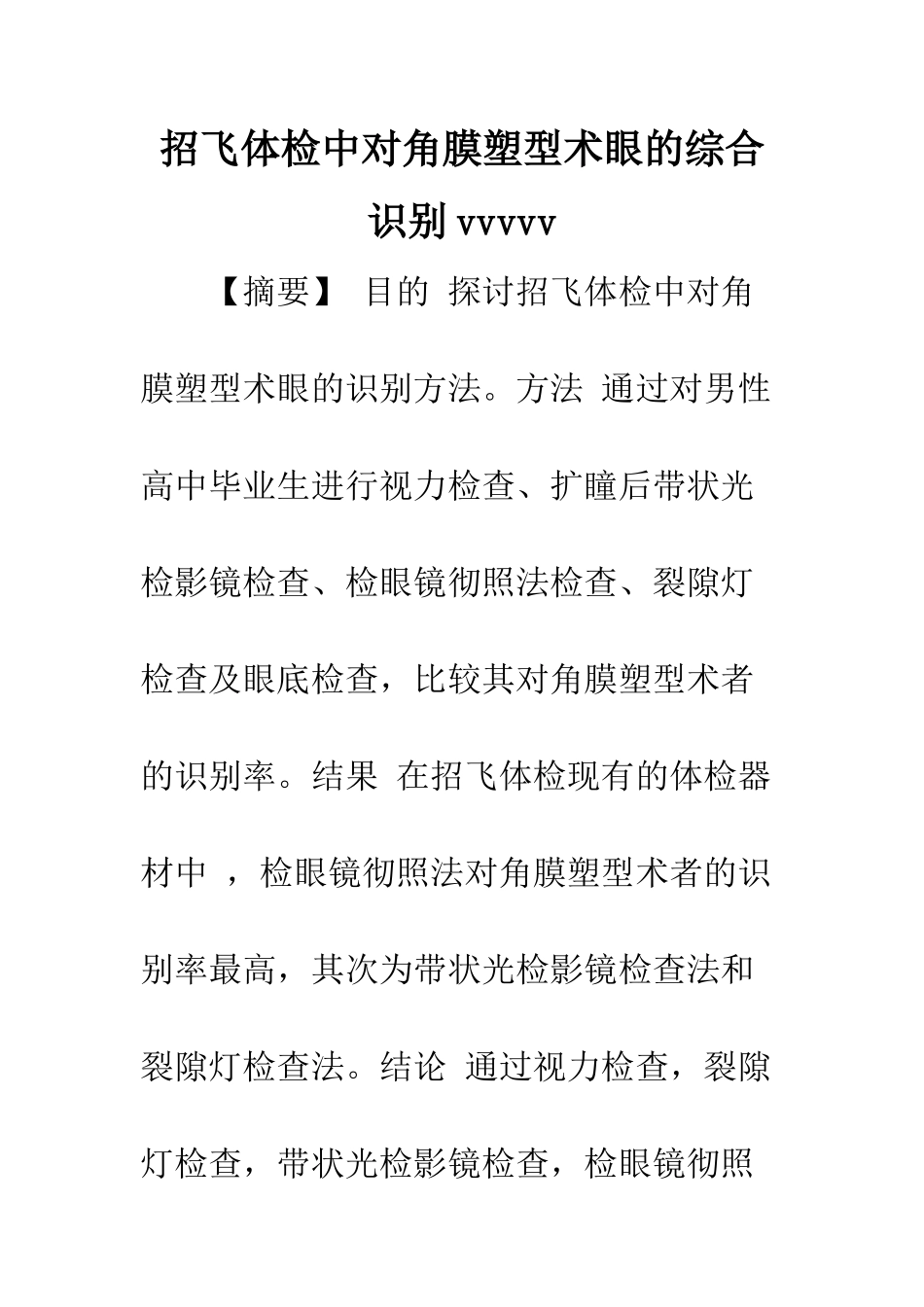 招飞体检中对角膜塑型术眼的综合识别 vvvvv

【摘要】 目的 探讨招飞体检中对角膜塑型术眼的识别方法。方法 通过对男性高中毕业生进行视力检查、扩瞳后带状光检影镜检查、检眼镜彻照法检查、裂隙灯检查及眼底检查，比较其对角膜塑型术者的识别率。结果 在招飞体检现有的体检器材中 ，检眼镜彻照法对角膜塑型术者的识别率最高，其次为带状光检影镜检查法和裂隙灯检查法。结论 通过视力检查，裂隙灯检查，带状光检影镜检查，检眼镜彻照